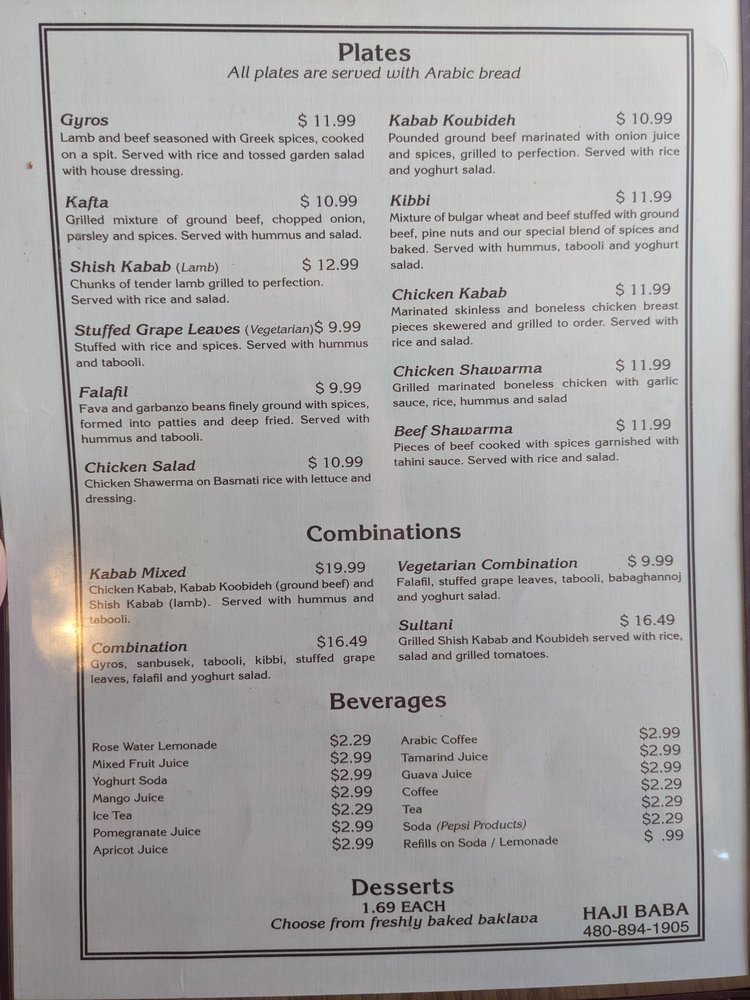 Plates
All plates are served with Arabic bread

Gyros $ 11.99
Lamb and beef seasoned with Greek spices, cooked on a spit. Served with rice and tossed garden salad with house dressing.

Kafta $ 10.99
Grilled mixture of ground beef, chopped onion, parsley and spices. Served with hummus and salad.

Shish Kabab (Lamb) $ 12.99
Chunks of tender lamb grilled to perfection. Served with rice and salad.

Stuffed Grape Leaves (Vegetarian) $ 9.99
Stuffed with rice and spices. Served with hummus and tabooli.

Falafil $ 9.99
Fava and garbanzo beans finely ground with spices, formed into patties and deep fried. Served with hummus and tabooli.

Chicken Salad $ 10.99
Chicken Shawerma on Basmati rice with lettuce and dressing.

Kabab Koubideh $ 10.99
Pounded ground beef marinated with onion juice and spices, grilled to perfection. Served with rice and yoghurt salad.

Kibbi $ 11.99
Mixture of bulgar wheat and beef stuffed with ground beef, pine nuts and our special blend of spices and baked. Served with hummus, tabooli and yoghurt salad.

Chicken Kabab $ 11.99
Marinated skinless and boneless chicken breast pieces skewered and grilled to order. Served with rice and salad.

Chicken Shawarma $ 11.99
Grilled marinated boneless chicken with garlic sauce, rice, hummus and salad

Beef Shawarma $ 11.99
Pieces of beef cooked with spices garnished with tahini sauce. Served with rice and salad.

Combinations

Kabab Mixed $19.99
Chicken Kabab, Kabab Koobideh (ground beef) and Shish Kabab (lamb). Served with hummus and tabooli.

Combination $16.49
Gyros, sanbusek, tabooli, kibbi, stuffed grape leaves, falafil and yoghurt salad.

Vegetarian Combination $ 9.99
Falafil, stuffed grape leaves, tabooli, babaghannoj and yoghurt salad.

Sultani $ 16.49
Grilled Shish Kabab and Koubideh served with rice, salad and grilled tomatoes.

Beverages

Rose Water Lemonade $2.29
Mixed Fruit Juice $2.99
Yoghurt Soda $2.99
Mango Juice $2.99
Ice Tea $2.29
Pomegranate Juice $2.99
Apricot Juice $2.99

Arabic Coffee $2.99
Tamarind Juice $2.99
Guava Juice $2.99
Coffee $2.29
Tea $2.29
Soda (Pepsi Products) $2.29
Refills on Soda / Lemonade $ .99

Desserts
1.69 EACH
Choose from freshly baked baklava

HAJI BABA
480-894-1905